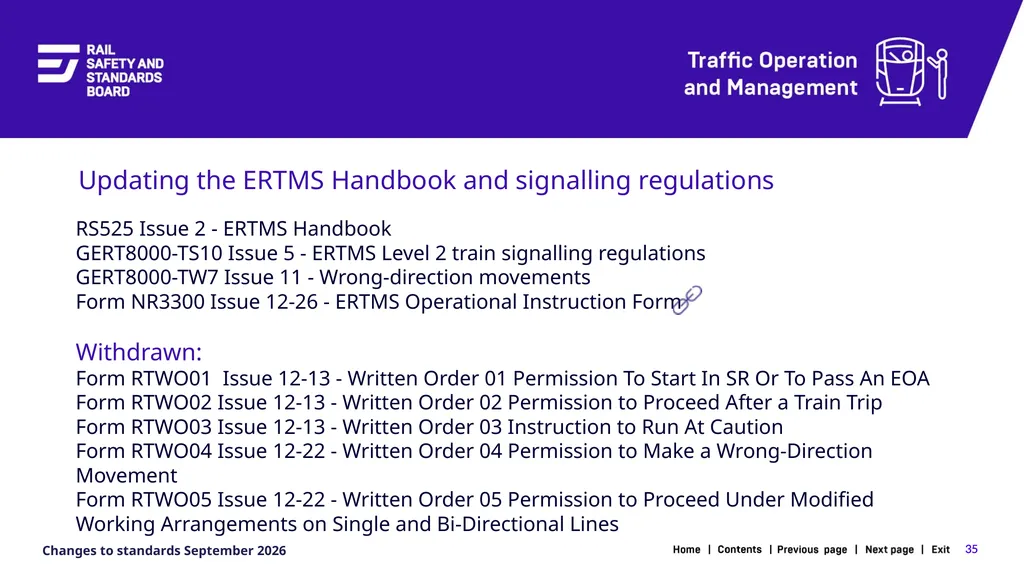 RAIL SAFETY AND STANDARDS BOARD

Traffic Operation and Management

Updating the ERTMS Handbook and signalling regulations

RS525 Issue 2 - ERTMS Handbook
GERT8000-TS10 Issue 5 - ERTMS Level 2 train signalling regulations
GERT8000-TW7 Issue 11 - Wrong-direction movements
Form NR3300 Issue 12-26 - ERTMS Operational Instruction Form

Withdrawn:
Form RTWO01 Issue 12-13 - Written Order 01 Permission To Start In SR Or To Pass An EOA
Form RTWO02 Issue 12-13 - Written Order 02 Permission to Proceed After a Train Trip
Form RTWO03 Issue 12-13 - Written Order 03 Instruction to Run At Caution
Form RTWO04 Issue 12-22 - Written Order 04 Permission to Make a Wrong-Direction Movement
Form RTWO05 Issue 12-22 - Written Order 05 Permission to Proceed Under Modified Working Arrangements on Single and Bi-Directional Lines

Changes to standards September 2026

Home | Contents | Previous page | Next page | Exit 35